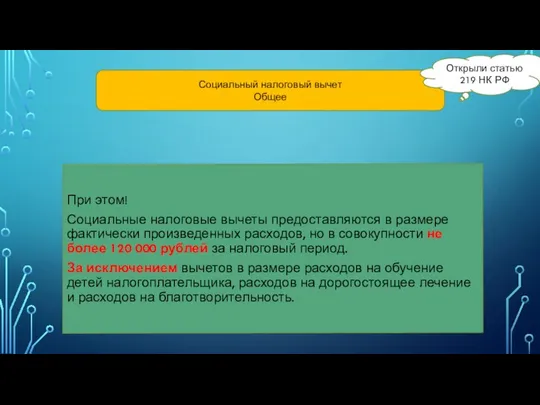 Социальный налоговый вычет
Общее

Открыли статью 219 НК РФ

При этом!

Социальные налоговые вычеты предоставляются в размере фактически произведенных расходов, но в совокупности не более 120 000 рублей за налоговый период.

За исключением вычетов в размере расходов на обучение детей налогоплательщика, расходов на дорогостоящее лечение и расходов на благотворительность.